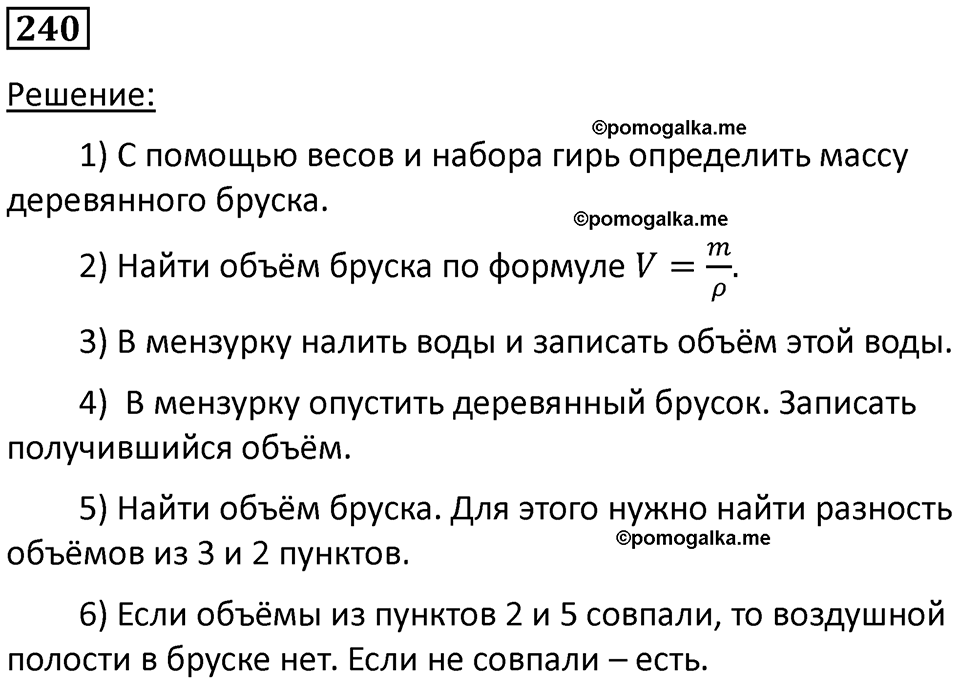 240

Решение:

©pomogalka.me

1) С помощью весов и набора гирь определить массу деревянного бруска.

©pomogalka.me

2) Найти объём бруска по формуле $V = \frac{m}{\rho}$.

3) В мензурку налить воды и записать объём этой воды.

4) В мензурку опустить деревянный брусок. Записать получившийся объём.

5) Найти объём бруска. Для этого нужно найти разность объёмов из 3 и 2 пунктов.

©pomogalka.me

6) Если объёмы из пунктов 2 и 5 совпали, то воздушной полости в бруске нет. Если не совпали – есть.